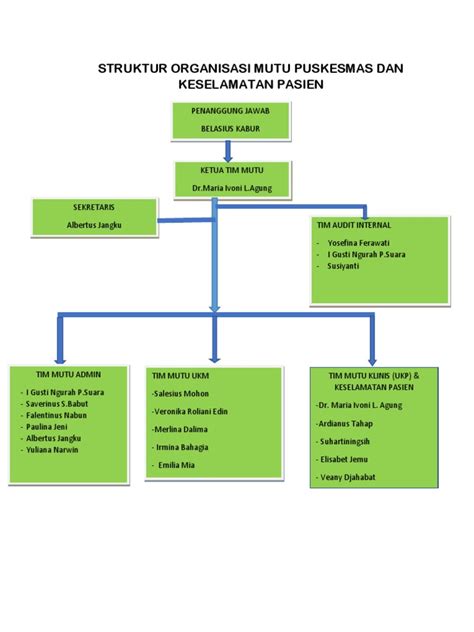 STRUKTUR ORGANISASI MUTU PUSKESMAS DAN KESELAMATAN PASIEN

PENANGGUNG JAWAB

BELASIUS KABUR

KETUA TIM MUTU

Dr.Maria Ivoni L.Agung

SEKRETARIS

Albertus Jangku

TIM AUDIT INTERNAL

- Yosefina Ferawati
- I Gusti Ngurah P.Suara
- Susiyanti

TIM MUTU ADMIN

- I Gusti Ngurah P.Suara
- Saverinus S.Babut
- Falentinus Nabun
- Paulina Jeni
- Albertus Jangku
- Yuliana Narwin

TIM MUTU UKM

-Salesius Mohon

-Veronika Roliani Edin

-Merlina Dalima

- Irmina Bahagia

- Emilia Mia

TIM MUTU KLINIS (UKP) & KESELAMATAN PASIEN

-Dr. Maria Ivoni L. Agung

-Ardianus Tahap

- Suhartiningsih

- Elisabet Jemu

- Veany Djahabat